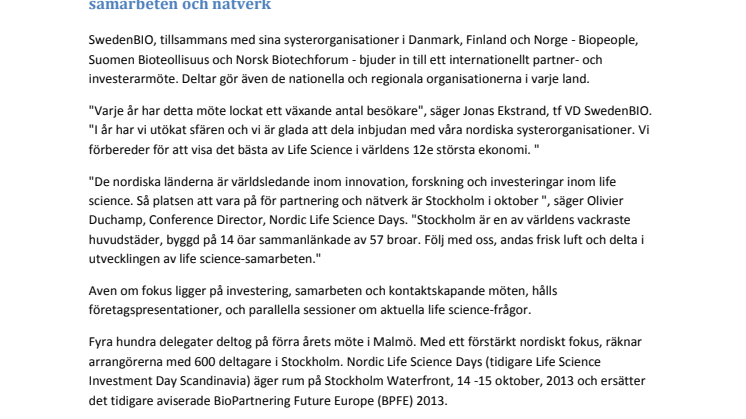 samarbeten och nätverk

SwedenBIO, tillsammans med sina systerorganisationer i Danmark, Finland och Norge - Biopeople, Suomen Bioteollisuus och Norsk Biotechforum - bjuder in till ett internationellt partner- och investerarmöte. Deltar gör även de nationella och regionala organisationerna i varje land.

"Varje år har detta möte lockat ett växande antal besökare", säger Jonas Ekstrand, tf VD SwedenBIO. "I år har vi utökat sfären och vi är glada att dela inbjudan med våra nordiska systerorganisationer. Vi förbereder för att visa det bästa av Life Science i världens 12e största ekonomi. "

"De nordiska länderna är världsledande inom innovation, forskning och investeringar inom life science. Så platsen att vara på för partnering och nätverk är Stockholm i oktober ", säger Olivier Duchamp, Conference Director, Nordic Life Science Days. "Stockholm är en av världens vackraste huvudstäder, byggd på 14 öar sammanlänkade av 57 broar. Följ med oss, andas frisk luft och delta i utvecklingen av life science-samarbeten."

Aven om fokus ligger på investering, samarbeten och kontaktskapande möten, hålls företagspresentationer, och parallella sessioner om aktuella life science-frågor.

Fyra hundra delegater deltog på förra årets möte i Malmö. Med ett förstärkt nordiskt fokus, räknar arrangörerna med 600 deltagare i Stockholm. Nordic Life Science Days (tidigare Life Science Investment Day Scandinavia) äger rum på Stockholm Waterfront, 14 -15 oktober, 2013 och ersätter det tidigare aviserade BioPartnering Future Europe (BPFE) 2013.